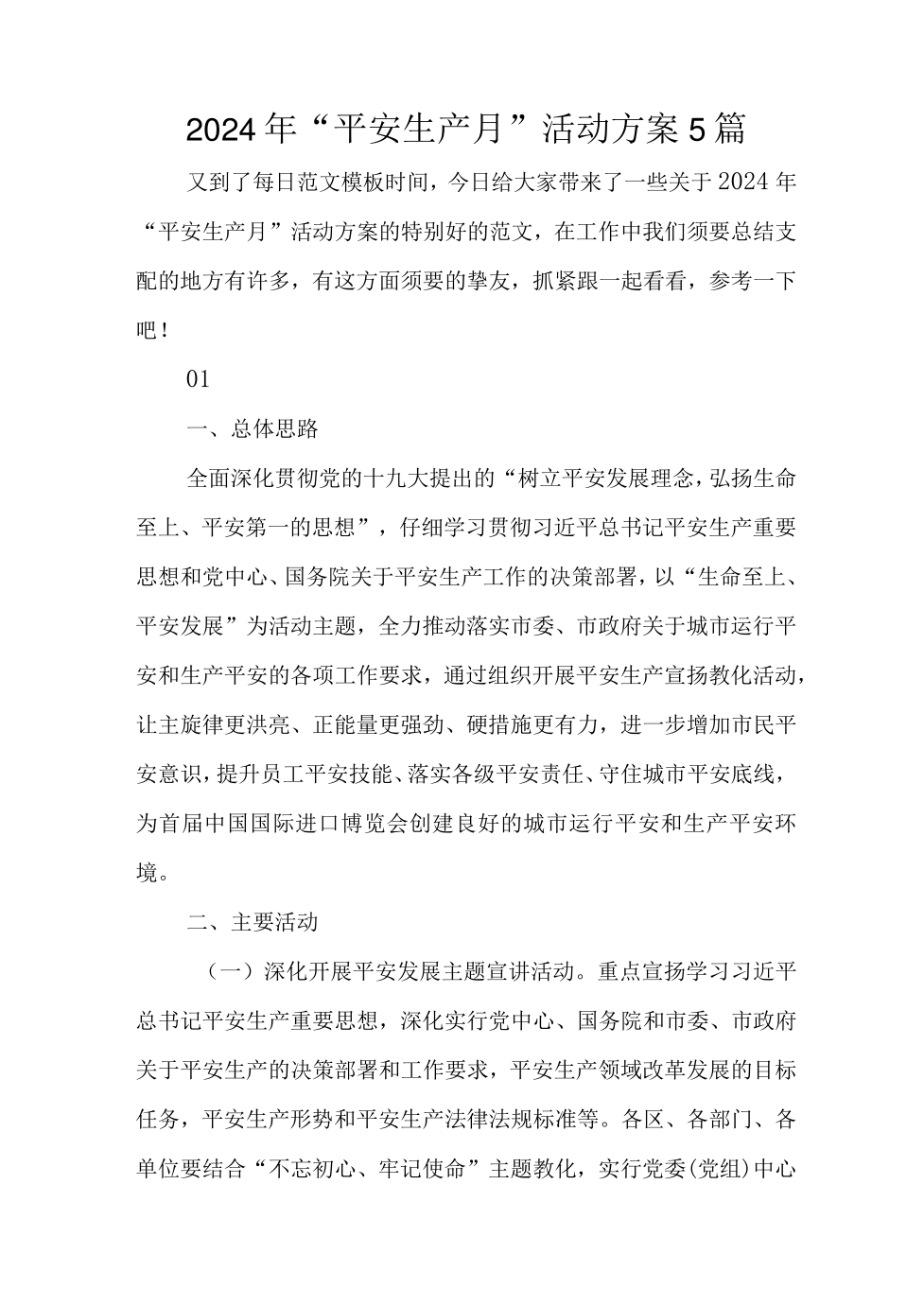 2024年“平安生产月”活动方案5篇

又到了每日范文模板时间，今日给大家带来了一些关于2024年“平安生产月”活动方案的特别好的范文，在工作中我们须要总结支配的地方有许多，有这方面须要的挚友，抓紧跟一起看看，参考一下吧！

01

一、总体思路

全面深化贯彻党的十九大提出的“树立平安发展理念，弘扬生命至上、平安第一的思想”，仔细学习贯彻习近平总书记平安生产重要思想和党中心、国务院关于平安生产工作的决策部署，以“生命至上、平安发展”为活动主题，全力推动落实市委、市政府关于城市运行平安和生产平安的各项工作要求，通过组织开展平安生产宣扬教化活动，让主旋律更洪亮、正能量更强劲、硬措施更有力，进一步增加市民平安意识，提升员工平安技能、落实各级平安责任、守住城市平安底线，为首届中国国际进口博览会创建良好的城市运行平安和生产平安环境。

二、主要活动

（一）深化开展平安发展主题宣讲活动。重点宣扬学习习近平总书记平安生产重要思想，深化实行党中心、国务院和市委、市政府关于平安生产的决策部署和工作要求，平安生产领域改革发展的目标任务，平安生产形势和平安生产法律法规标准等。各区、各部门、各单位要结合“不忘初心、牢记使命”主题教化，实行党委(党组)中心